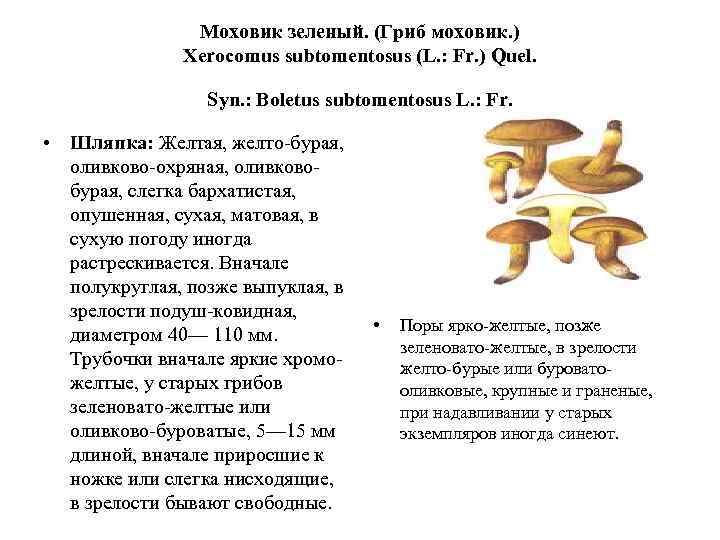 Моховик зеленый. (Гриб моховик.)
Xerocomus subtomentosus (L.: Fr.) Quel.

Syn.: Boletus subtomentosus L.: Fr.

• Шляпка: Желтая, желто-бурая, оливково-охряная, оливково-бурая, слегка бархатистая, опушенная, сухая, матовая, в сухую погоду иногда растрескивается. Вначале полукруглая, позже выпуклая, в зрелости подуш-ковидная, диаметром 40— 110 мм. Трубочки вначале яркие хромо-желтые, у старых грибов зеленовато-желтые или оливково-буроватые, 5—15 мм длиной, вначале приросшие к ножке или слегка нисходящие, в зрелости бывают свободные.

• Поры ярко-желтые, позже зеленовато-желтые, в зрелости желто-бурые или буровато-оливковые, крупные и граненые, при надавливании у старых экземпляров иногда синеют.